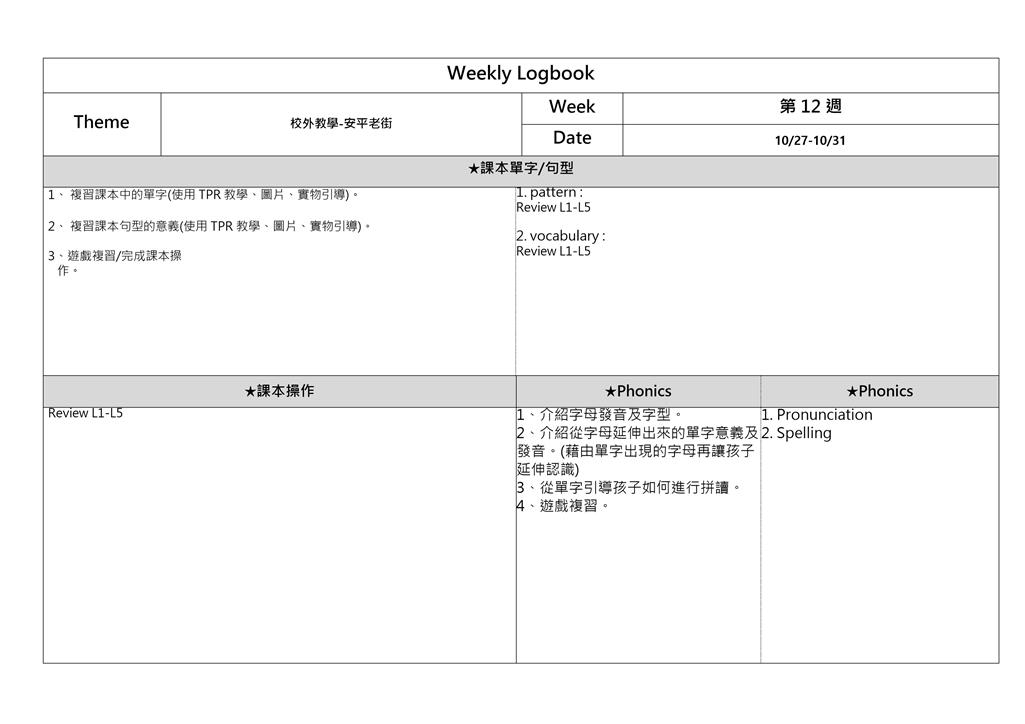 Weekly Logbook

Theme
校外教學-安平老街
Week
第12週
Date
10/27-10/31

★課本單字/句型

1、複習課本中的單字(使用TPR教學、圖片、實物引導)。

2、複習課本句型的意義(使用TPR教學、圖片、實物引導)。

3、遊戲複習/完成課本操作。

1. pattern :
Review L1-L5

2. vocabulary :
Review L1-L5

★課本操作

Review L1-L5

★Phonics

1、介紹字母發音及字型。
2、介紹從字母延伸出來的單字意義及發音。(藉由單字出現的字母再讓孩子延伸認識)
3、從單字引導孩子如何進行拼讀。
4、遊戲複習。

★Phonics

1. Pronunciation
2. Spelling